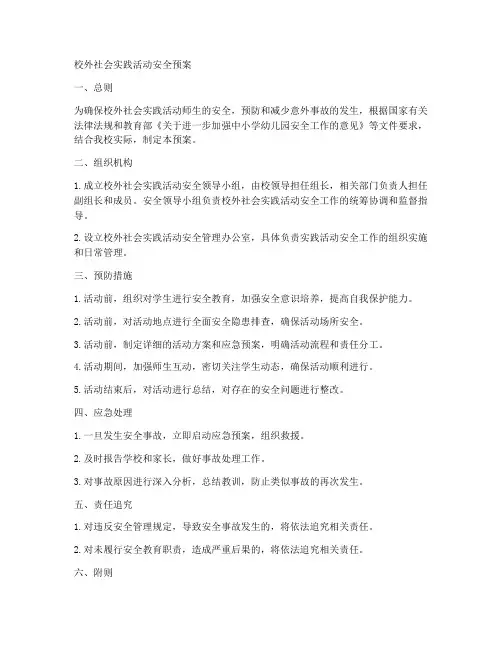 校外社会实践活动安全预案

一、总则

为确保校外社会实践活动师生的安全，预防和减少意外事故的发生，根据国家有关法律法规和教育部《关于进一步加强中小学幼儿园安全工作的意见》等文件要求，结合我校实际，制定本预案。

二、组织机构

1. 成立校外社会实践活动安全领导小组，由校领导担任组长，相关部门负责人担任副组长和成员。安全领导小组负责校外社会实践活动安全工作的统筹协调和监督指导。

2. 设立校外社会实践活动安全管理办公室，具体负责实践活动安全工作的组织实施和日常管理。

三、预防措施

1. 活动前，组织对学生进行安全教育，加强安全意识培养，提高自我保护能力。

2. 活动前，对活动地点进行全面安全隐患排查，确保活动场所安全。

3. 活动前，制定详细的活动方案和应急预案，明确活动流程和责任分工。

4. 活动期间，加强师生互动，密切关注学生动态，确保活动顺利进行。

5. 活动结束后，对活动进行总结，对存在的安全问题进行整改。

四、应急处理

1. 一旦发生安全事故，立即启动应急预案，组织救援。

2. 及时报告学校和家长，做好事故处理工作。

3. 对事故原因进行深入分析，总结教训，防止类似事故的再次发生。

五、责任追究

1. 对违反安全管理规定，导致安全事故发生的，将依法追究相关责任。

2. 对未履行安全教育职责，造成严重后果的，将依法追究相关责任。

六、附则